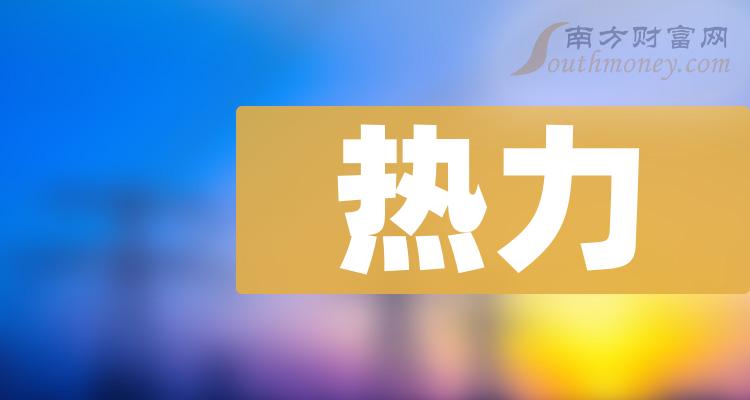 南方财富网
Southmoney.com

热力